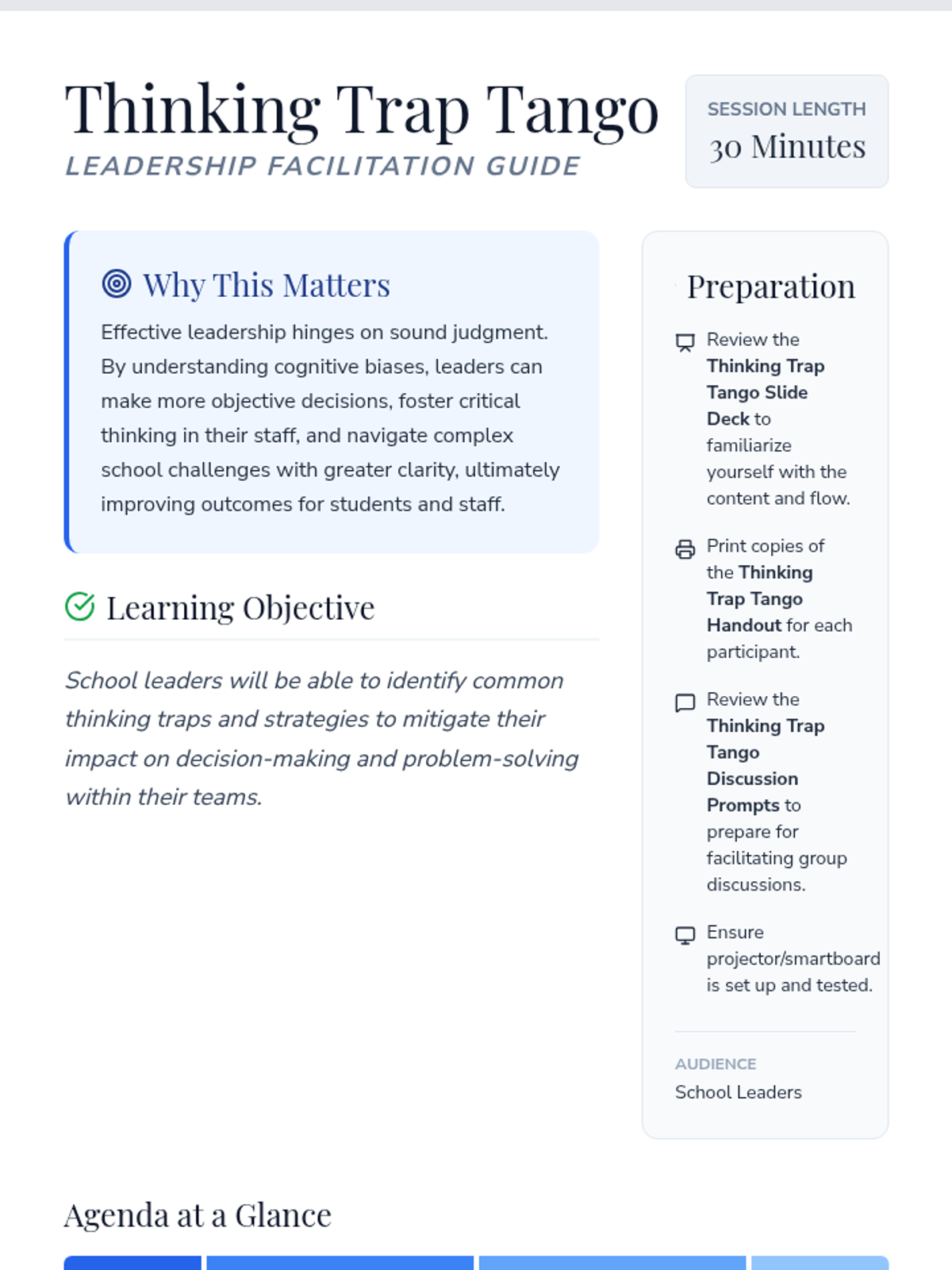 Thinking Trap Tango
LEADERSHIP FACILITATION GUIDE

SESSION LENGTH
30 Minutes

Why This Matters

Effective leadership hinges on sound judgment. By understanding cognitive biases, leaders can make more objective decisions, foster critical thinking in their staff, and navigate complex school challenges with greater clarity, ultimately improving outcomes for students and staff.

Learning Objective

School leaders will be able to identify common thinking traps and strategies to mitigate their impact on decision-making and problem-solving within their teams.

Preparation

Review the Thinking Trap Tango Slide Deck to familiarize yourself with the content and flow.

Print copies of the Thinking Trap Tango Handout for each participant.

Review the Thinking Trap Tango Discussion Prompts to prepare for facilitating group discussions.

Ensure projector/smartboard is set up and tested.

AUDIENCE
School Leaders

Agenda at a Glance